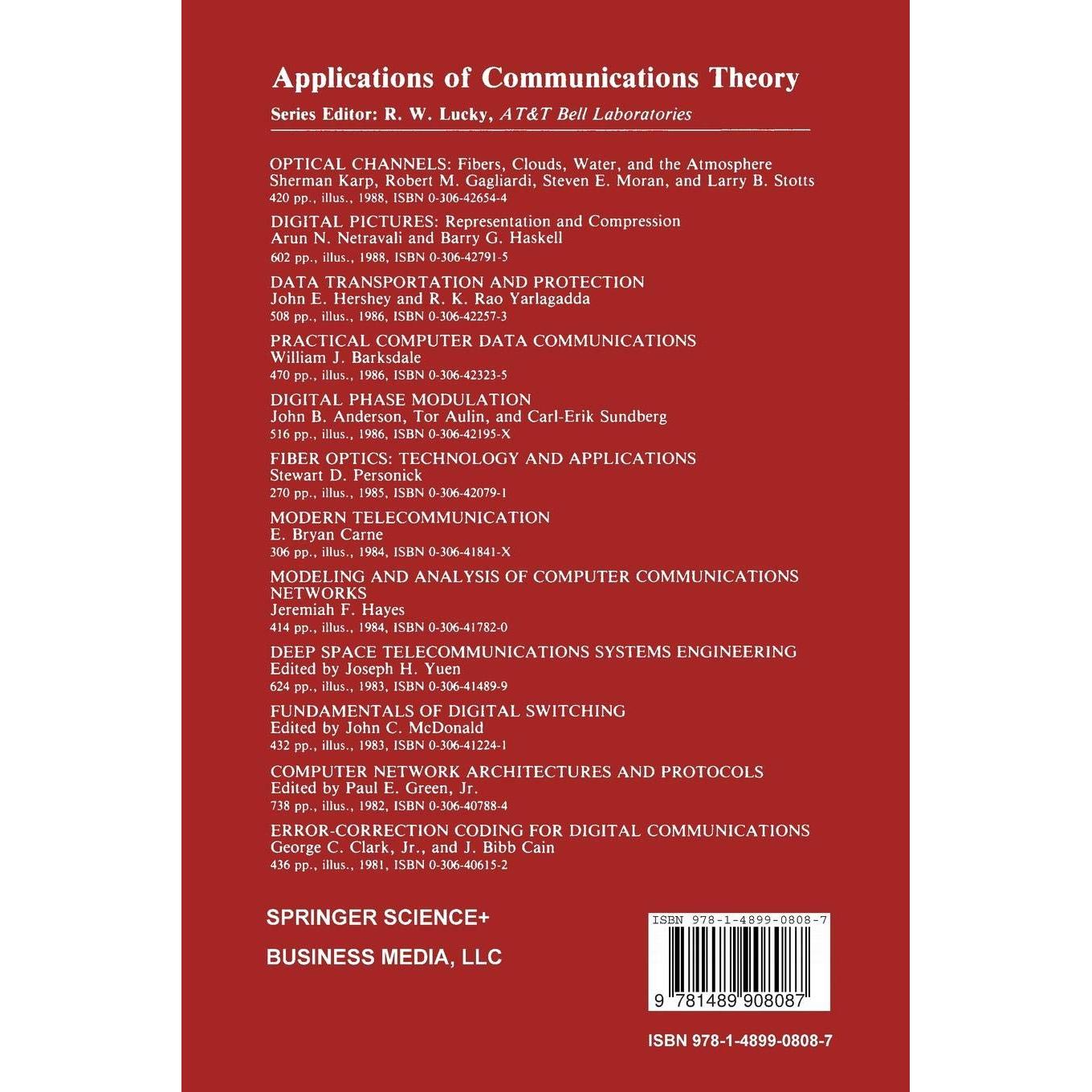 Applications of Communications Theory

Series Editor: R. W. Lucky, AT&T Bell Laboratories

OPTICAL CHANNELS: Fibers, Clouds, Water, and the Atmosphere
Sherman Karp, Robert M. Gagliardi, Steven E. Moran, and Larry B. Stotts
420 pp., illus., 1988, ISBN 0-306-42654-4

DIGITAL PICTURES: Representation and Compression
Arun N. Netravali and Barry G. Haskell
602 pp., illus., 1988, ISBN 0-306-42791-5

DATA TRANSPORTATION AND PROTECTION
John E. Hershey and R. K. Rao Yarlagadda
508 pp., illus., 1986, ISBN 0-306-42257-3

PRACTICAL COMPUTER DATA COMMUNICATIONS
William J. Barksdale
470 pp., illus., 1986, ISBN 0-306-42323-5

DIGITAL PHASE MODULATION
John B. Anderson, Tor Aulin, and Carl-Erik Sundberg
516 pp., illus., 1986, ISBN 0-306-42195-X

FIBER OPTICS: TECHNOLOGY AND APPLICATIONS
Stewart D. Personick
270 pp., illus., 1985, ISBN 0-306-42079-1

MODERN TELECOMMUNICATION
E. Bryan Carne
306 pp., illus., 1984, ISBN 0-306-41841-X

MODELING AND ANALYSIS OF COMPUTER COMMUNICATIONS NETWORKS
Jeremiah F. Hayes
414 pp., illus., 1984, ISBN 0-306-41782-0

DEEP SPACE TELECOMMUNICATIONS SYSTEMS ENGINEERING
Edited by Joseph H. Yuen
624 pp., illus., 1983, ISBN 0-306-41489-9

FUNDAMENTALS OF DIGITAL SWITCHING
Edited by John C. McDonald
432 pp., illus., 1983, ISBN 0-306-41224-1

COMPUTER NETWORK ARCHITECTURES AND PROTOCOLS
Edited by Paul E. Green, Jr.
738 pp., illus., 1982, ISBN 0-306-40788-4

ERROR-CORRECTION CODING FOR DIGITAL COMMUNICATIONS
George C. Clark, Jr., and J. Bibb Cain
436 pp., illus., 1981, ISBN 0-306-40615-2

SPRINGER SCIENCE+
BUSINESS MEDIA, LLC

ISBN 978-1-4899-0808-7
9 781489 908087

ISBN 978-1-4899-0808-7